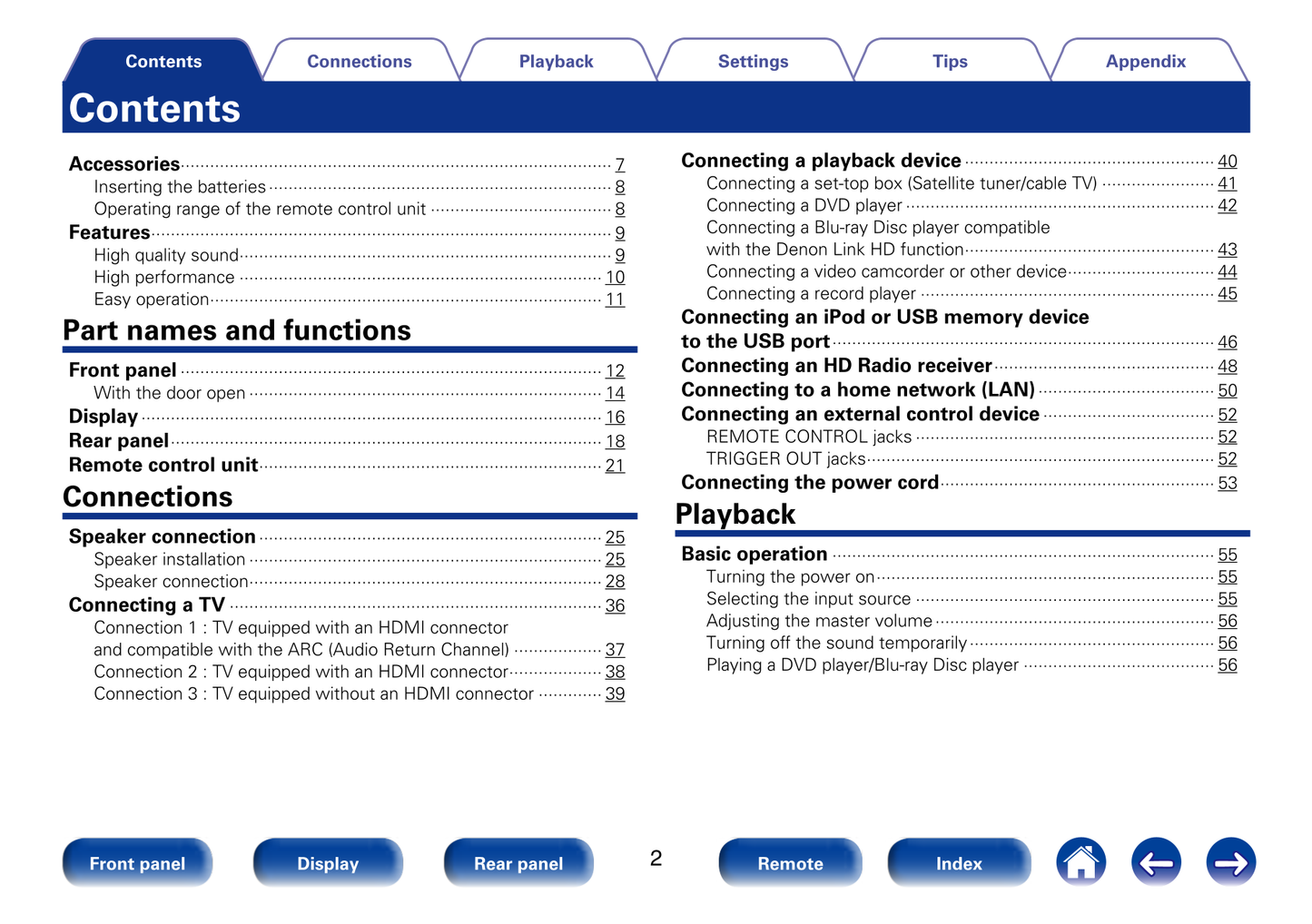 Contents Connections Playback Settings Tips Appendix

Contents

Accessories 7
Inserting the batteries 8
Operating range of the remote control unit 8
Features 9
High quality sound 9
High performance 10
Easy operation 11

Part names and functions

Front panel 12
With the door open 14
Display 16
Rear panel 18
Remote control unit 21

Connections

Speaker connection 25
Speaker installation 25
Speaker connection 28
Connecting a TV 36
Connection 1 : TV equipped with an HDMI connector and compatible with the ARC (Audio Return Channel) 37
Connection 2 : TV equipped with an HDMI connector 38
Connection 3 : TV equipped without an HDMI connector 39

Connecting a playback device 40
Connecting a set-top box (Satellite tuner/cable TV) 41
Connecting a DVD player 42
Connecting a Blu-ray Disc player compatible with the Denon Link HD function 43
Connecting a video camcorder or other device 44
Connecting a record player 45
Connecting an iPod or USB memory device to the USB port 46
Connecting an HD Radio receiver 48
Connecting to a home network (LAN) 50
Connecting an external control device 52
REMOTE CONTROL jacks 52
TRIGGER OUT jacks 52
Connecting the power cord 53

Playback

Basic operation 55
Turning the power on 55
Selecting the input source 55
Adjusting the master volume 56
Turning off the sound temporarily 56
Playing a DVD player/Blu-ray Disc player 56

Front panel Display Rear panel 2 Remote Index